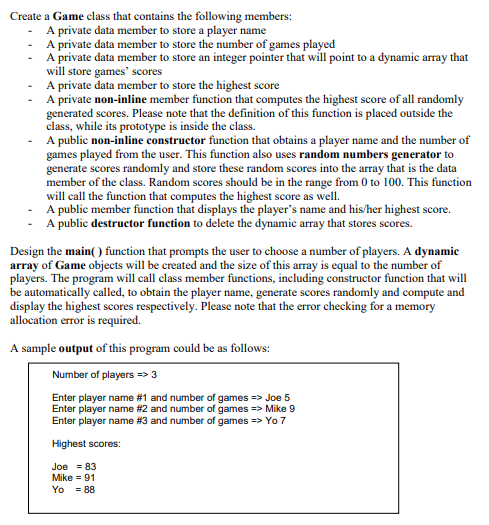 Create a Game class that contains the following members:
- A private data member to store a player name
- A private data member to store the number of games played
- A private data member to store an integer pointer that will point to a dynamic array that will store games' scores
- A private data member to store the highest score
- A private non-inline member function that computes the highest score of all randomly generated scores. Please note that the definition of this function is placed outside the class, while its prototype is inside the class.
- A public non-inline constructor function that obtains a player name and the number of games played from the user. This function also uses random numbers generator to generate scores randomly and store these random scores into the array that is the data member of the class. Random scores should be in the range from 0 to 100. This function will call the function that computes the highest score as well.
- A public member function that displays the player's name and his/her highest score.
- A public destructor function to delete the dynamic array that stores scores.

Design the main( ) function that prompts the user to choose a number of players. A dynamic array of Game objects will be created and the size of this array is equal to the number of players. The program will call class member functions, including constructor function that will be automatically called, to obtain the player name, generate scores randomly and compute and display the highest scores respectively. Please note that the error checking for a memory allocation error is required.

A sample output of this program could be as follows:

Number of players => 3

Enter player name #1 and number of games => Joe 5
Enter player name #2 and number of games => Mike 9
Enter player name #3 and number of games => Yo 7

Highest scores:

Joe = 83
Mike = 91
Yo = 88